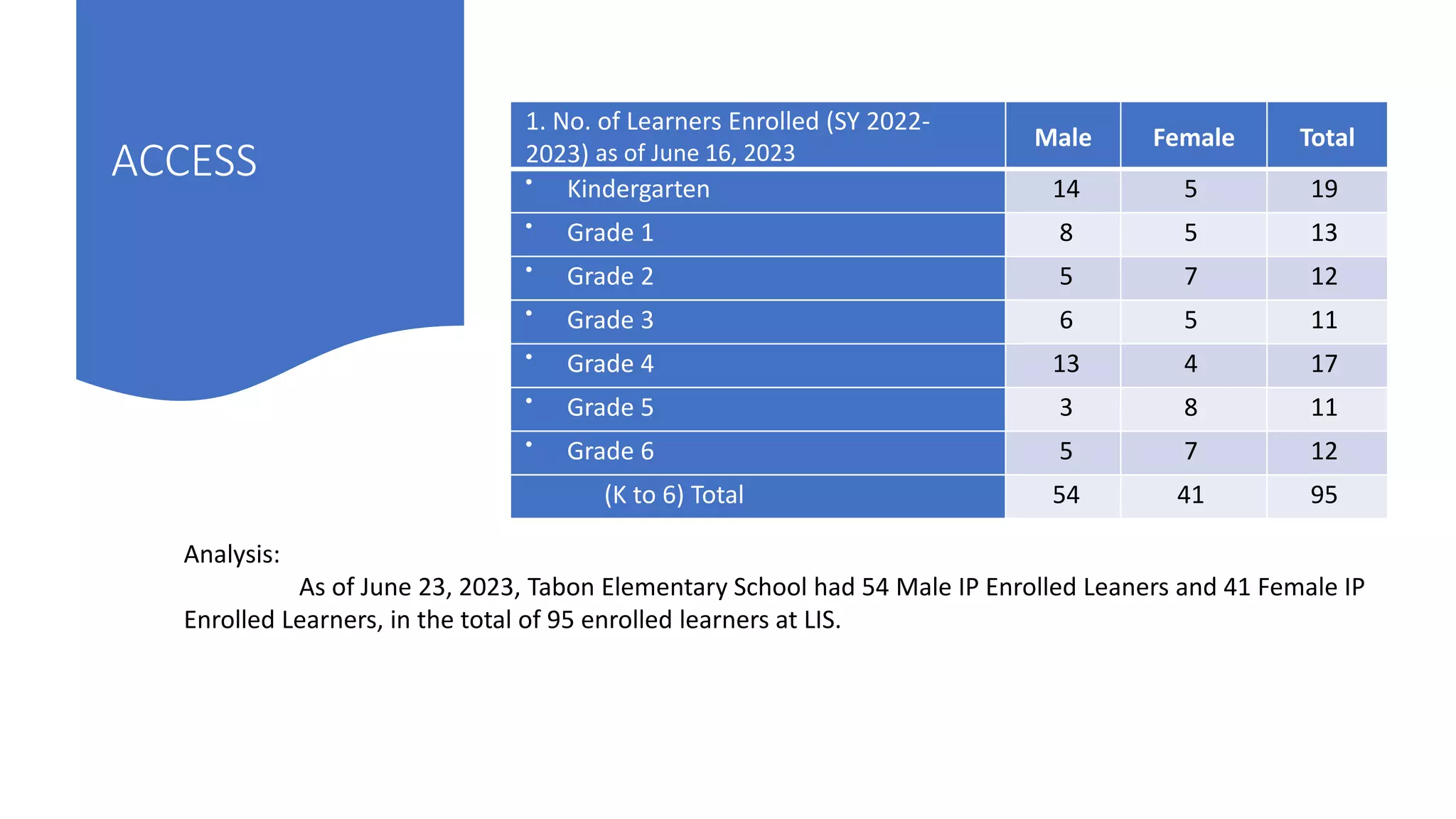 ACCESS

| 1. No. of Learners Enrolled (SY 2022-2023) as of June 16, 2023 | Male | Female | Total |
|---|---|---|---|
| • Kindergarten | 14 | 5 | 19 |
| • Grade 1 | 8 | 5 | 13 |
| • Grade 2 | 5 | 7 | 12 |
| • Grade 3 | 6 | 5 | 11 |
| • Grade 4 | 13 | 4 | 17 |
| • Grade 5 | 3 | 8 | 11 |
| • Grade 6 | 5 | 7 | 12 |
| (K to 6) Total | 54 | 41 | 95 |

Analysis:

As of June 23, 2023, Tabon Elementary School had 54 Male IP Enrolled Leaners and 41 Female IP Enrolled Learners, in the total of 95 enrolled learners at LIS.